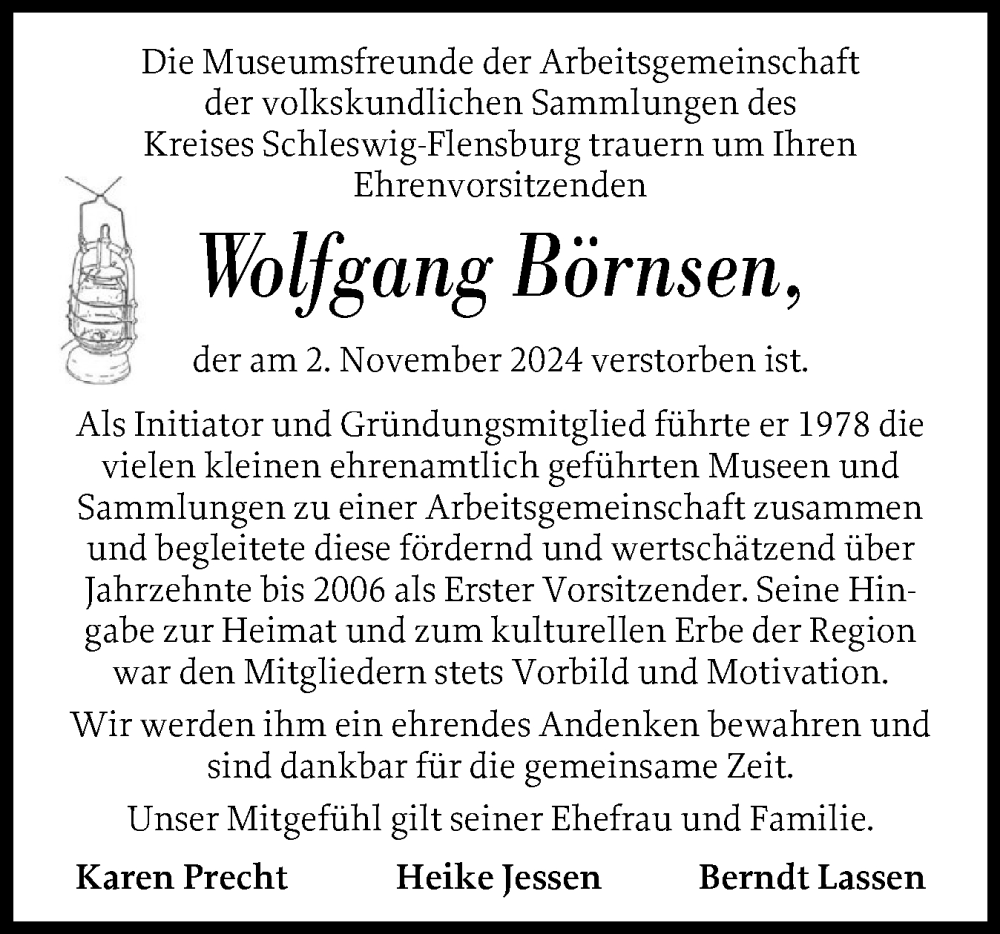 Die Museumsfreunde der Arbeitsgemeinschaft der volkskundlichen Sammlungen des Kreises Schleswig-Flensburg trauern um Ihren Ehrenvorsitzenden

Wolfgang Börnsen,

der am 2. November 2024 verstorben ist.

Als Initiator und Gründungsmitglied führte er 1978 die vielen kleinen ehrenamtlich geführten Museen und Sammlungen zu einer Arbeitsgemeinschaft zusammen und begleitete diese fördernd und wertschätzend über Jahrzehnte bis 2006 als Erster Vorsitzender. Seine Hingabe zur Heimat und zum kulturellen Erbe der Region war den Mitgliedern stets Vorbild und Motivation.

Wir werden ihm ein ehrendes Andenken bewahren und sind dankbar für die gemeinsame Zeit.

Unser Mitgefühl gilt seiner Ehefrau und Familie.

Karen Precht Heike Jessen Berndt Lassen